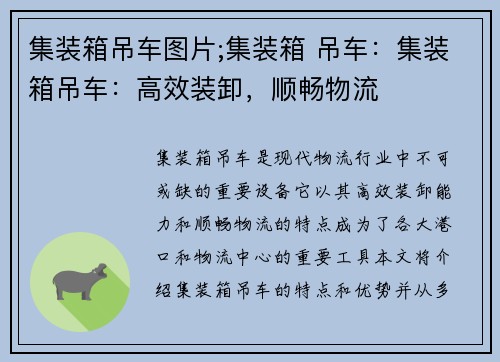 集装箱吊车图片;集装箱 吊车：集装箱吊车：高效装卸，顺畅物流

集装箱吊车是现代物流行业中不可或缺的重要设备它以其高效装卸能力和顺畅物流的特点成为了各大港口和物流中心的重要工具本文将介绍集装箱吊车的特点和优势并从多